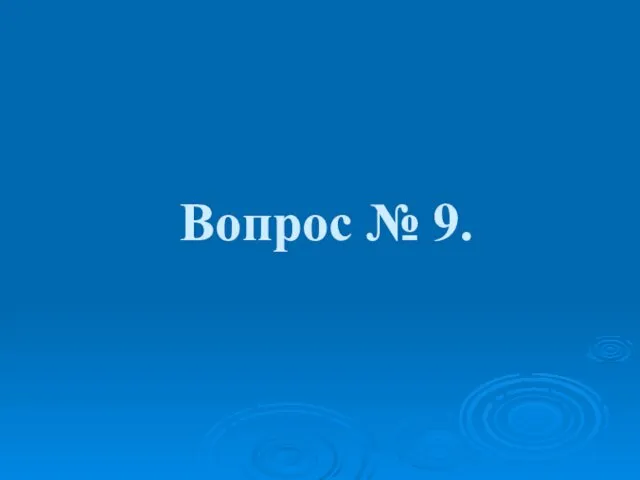 Вопрос № 9.